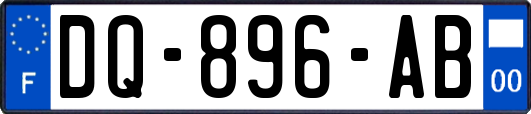 F
DQ-896-AB
00